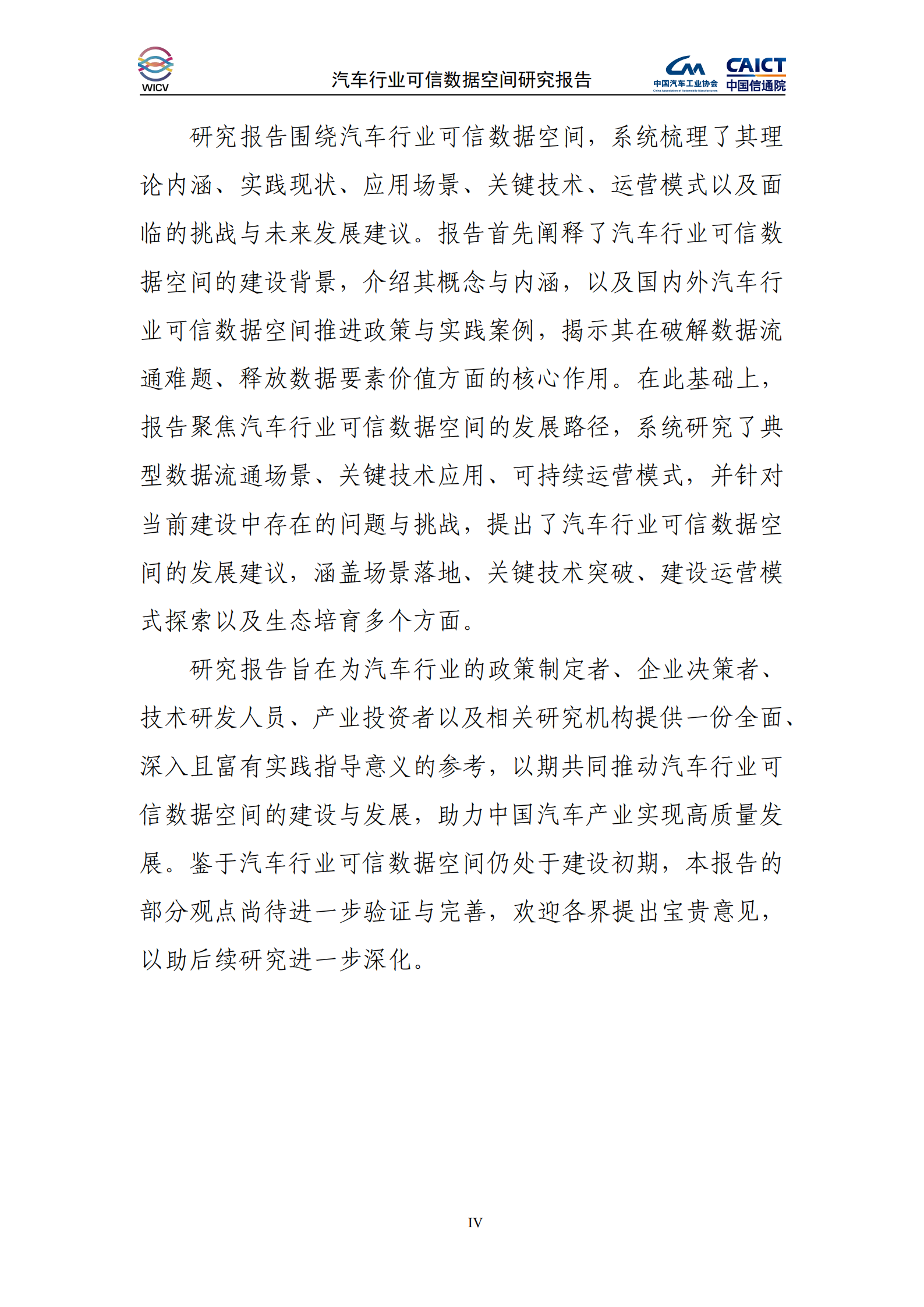 WICV

汽车行业可信数据空间研究报告

中国汽车工业协会 China Association of Automobile Manufacturers

CAICT 中国信通院

研究报告围绕汽车行业可信数据空间，系统梳理了其理论内涵、实践现状、应用场景、关键技术、运营模式以及面临的挑战与未来发展建议。报告首先阐释了汽车行业可信数据空间的建设背景，介绍其概念与内涵，以及国内外汽车行业可信数据空间推进政策与实践案例，揭示其在破解数据流通难题、释放数据要素价值方面的核心作用。在此基础上，报告聚焦汽车行业可信数据空间的发展路径，系统研究了典型数据流通场景、关键技术应用、可持续运营模式，并针对当前建设中存在的问题与挑战，提出了汽车行业可信数据空间的发展建议，涵盖场景落地、关键技术突破、建设运营模式探索以及生态培育多个方面。

研究报告旨在为汽车行业的政策制定者、企业决策者、技术研发人员、产业投资者以及相关研究机构提供一份全面、深入且富有实践指导意义的参考，以期共同推动汽车行业可信数据空间的建设与发展，助力中国汽车产业实现高质量发展。鉴于汽车行业可信数据空间仍处于建设初期，本报告的部分观点尚待进一步验证与完善，欢迎各界提出宝贵意见，以助后续研究进一步深化。

IV